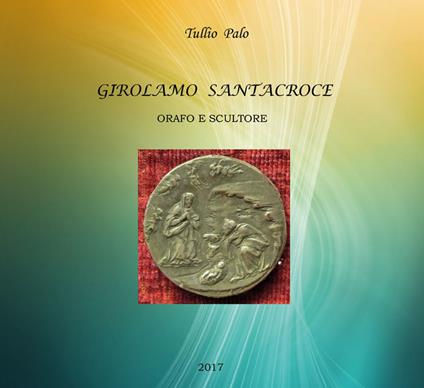 Tullio Palo

GIROLAMO SANTACROCE

ORAFO E SCULTORE

2017